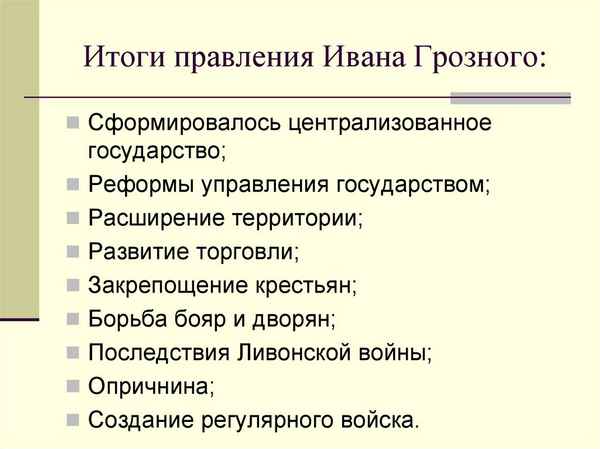 Итоги правления Ивана Грозного:

- Сформировалось централизованное государство;
- Реформы управления государством;
- Расширение территории;
- Развитие торговли;
- Закрепощение крестьян;
- Борьба бояр и дворян;
- Последствия Ливонской войны;
- Опричнина;
- Создание регулярного войска.